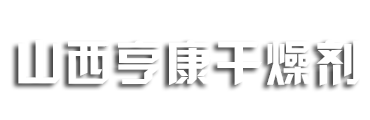 山西亨康干燥剂